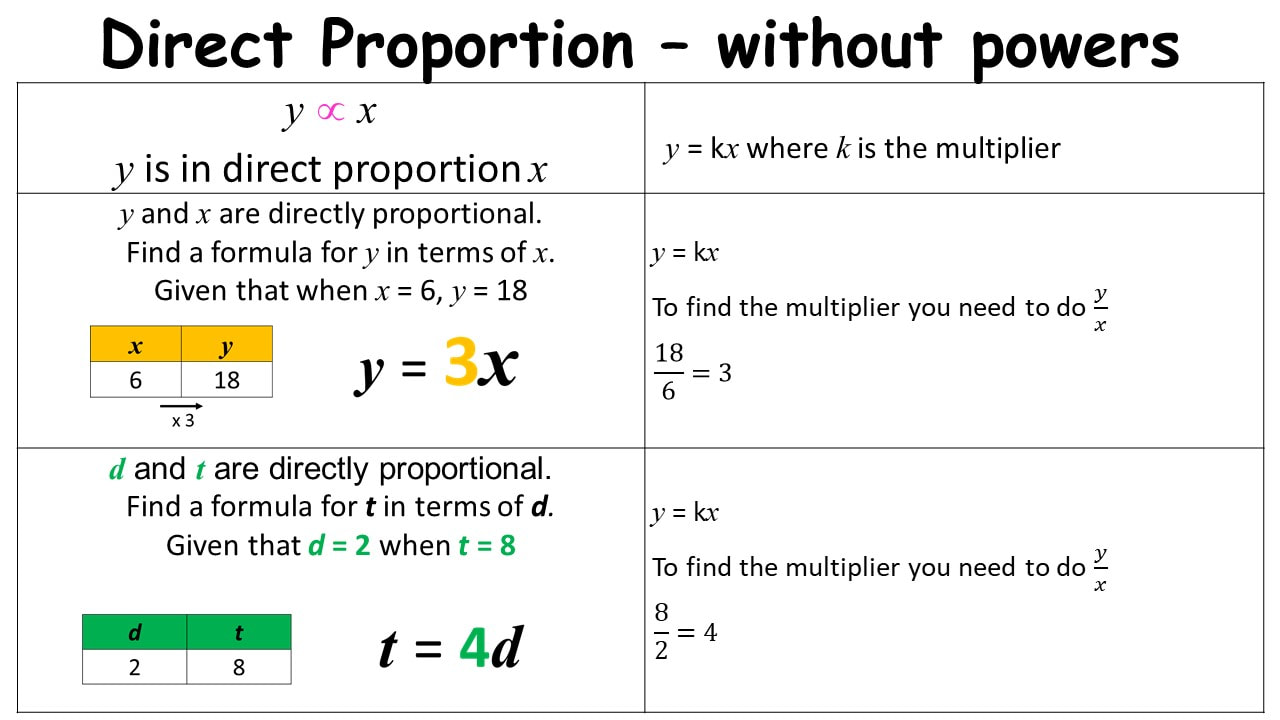 Direct Proportion – without powers

$y \propto x$

$y$ is in direct proportion $x$

$y$ = k$x$ where $k$ is the multiplier

$y$ and $x$ are directly proportional.
Find a formula for $y$ in terms of $x$.
Given that when $x$ = 6, $y$ = 18

| $x$ | $y$ |
|---|---|
| 6 | 18 |

x 3

$y = 3x$

$y$ = k$x$

To find the multiplier you need to do $\frac{y}{x}$

$\frac{18}{6} = 3$

$d$ and $t$ are directly proportional.
Find a formula for $t$ in terms of $d$.
Given that $d$ = 2 when $t$ = 8

| $d$ | $t$ |
|---|---|
| 2 | 8 |

$t = 4d$

$y$ = k$x$

To find the multiplier you need to do $\frac{y}{x}$

$\frac{8}{2} = 4$